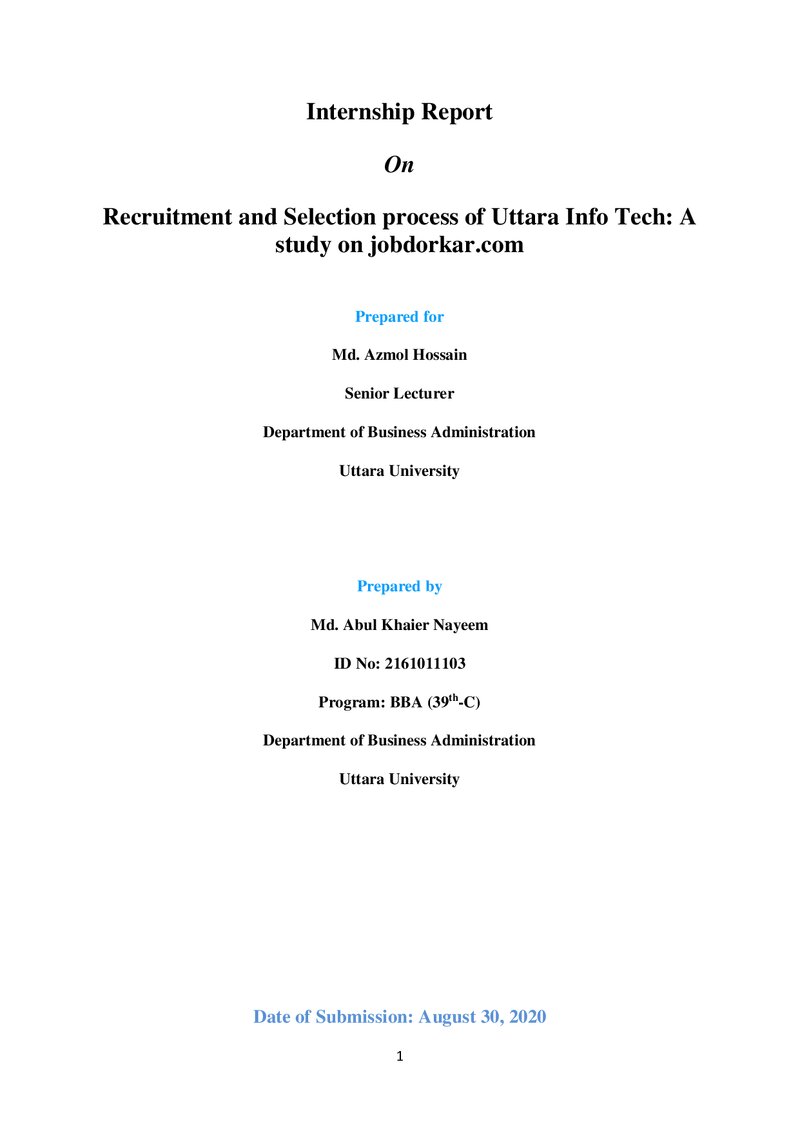 Internship Report

On

Recruitment and Selection process of Uttara Info Tech: A study on jobdorkar.com

Prepared for

Md. Azmol Hossain

Senior Lecturer

Department of Business Administration

Uttara University

Prepared by

Md. Abul Khaier Nayeem

ID No: 2161011103

Program: BBA (39th-C)

Department of Business Administration

Uttara University

Date of Submission: August 30, 2020

1